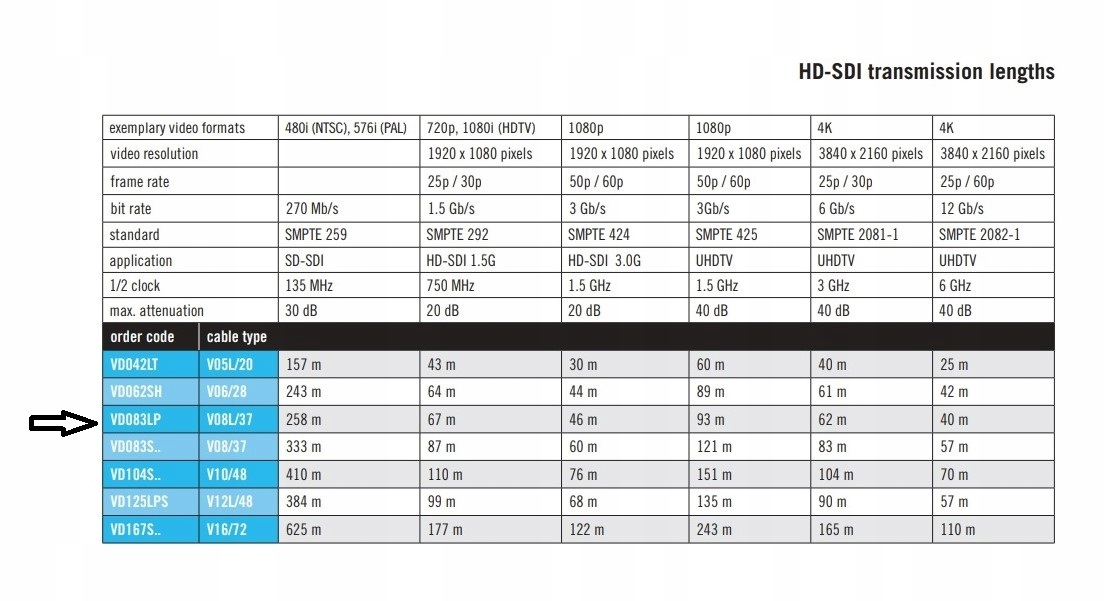 HD-SDI transmission lengths

| exemplary video formats | | 480i (NTSC), 576i (PAL) | 720p, 1080i (HDTV) | 1080p | 1080p | 4K | 4K |
|---|---|---|---|---|---|---|---|
| video resolution | | | 1920 x 1080 pixels | 1920 x 1080 pixels | 1920 x 1080 pixels | 3840 x 2160 pixels | 3840 x 2160 pixels |
| frame rate | | | 25p / 30p | 50p / 60p | 50p / 60p | 25p / 30p | 25p / 60p |
| bit rate | | 270 Mb/s | 1.5 Gb/s | 3 Gb/s | 3Gb/s | 6 Gb/s | 12 Gb/s |
| standard | | SMPTE 259 | SMPTE 292 | SMPTE 424 | SMPTE 425 | SMPTE 2081-1 | SMPTE 2082-1 |
| application | | SD-SDI | HD-SDI 1.5G | HD-SDI 3.0G | UHDTV | UHDTV | UHDTV |
| 1/2 clock | | 135 MHz | 750 MHz | 1.5 GHz | 1.5 GHz | 3 GHz | 6 GHz |
| max. attenuation | | 30 dB | 20 dB | 20 dB | 40 dB | 40 dB | 40 dB |
| order code | cable type | | | | | | |
| VD042LT | V05L/20 | 157 m | 43 m | 30 m | 60 m | 40 m | 25 m |
| VD062SH | V06/28 | 243 m | 64 m | 44 m | 89 m | 61 m | 42 m |
| VD083LP | V08L/37 | 258 m | 67 m | 46 m | 93 m | 62 m | 40 m |
| VD083S.. | V08/37 | 333 m | 87 m | 60 m | 121 m | 83 m | 57 m |
| VD104S.. | V10/48 | 410 m | 110 m | 76 m | 151 m | 104 m | 70 m |
| VD125LPS | V12L/48 | 384 m | 99 m | 68 m | 135 m | 90 m | 57 m |
| VD167S.. | V16/72 | 625 m | 177 m | 122 m | 243 m | 165 m | 110 m |